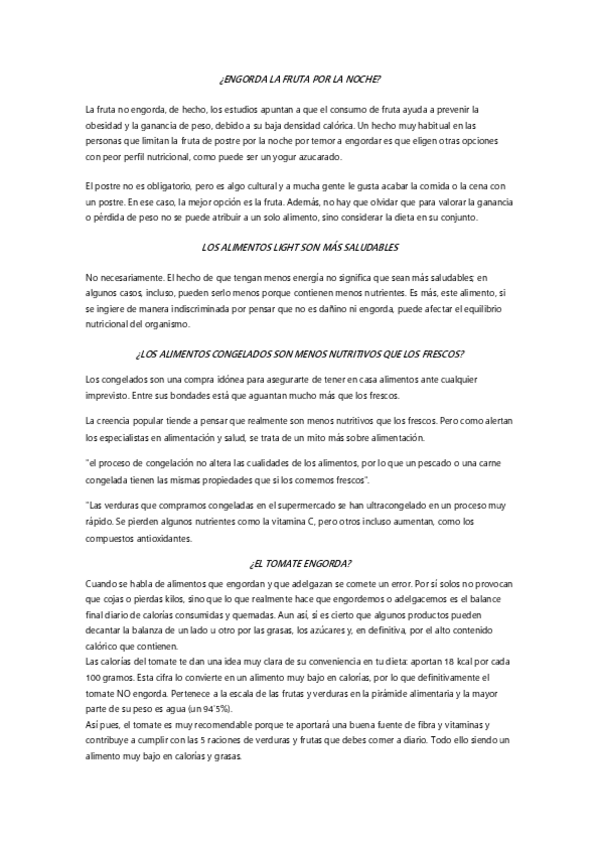 ¿ENGORDA LA FRUTA POR LA NOCHE?

La fruta no engorda, de hecho, los estudios apuntan a que el consumo de fruta ayuda a prevenir la obesidad y la ganancia de peso, debido a su baja densidad calórica. Un hecho muy habitual en las personas que limitan la fruta de postre por la noche por temor a engordar es que eligen otras opciones con peor perfil nutricional, como puede ser un yogur azucarado.

El postre no es obligatorio, pero es algo cultural y a mucha gente le gusta acabar la comida o la cena con un postre. En ese caso, la mejor opción es la fruta. Además, no hay que olvidar que para valorar la ganancia o pérdida de peso no se puede atribuir a un solo alimento, sino considerar la dieta en su conjunto.

LOS ALIMENTOS LIGHT SON MÁS SALUDABLES

No necesariamente. El hecho de que tengan menos energía no significa que sean más saludables; en algunos casos, incluso, pueden serlo menos porque contienen menos nutrientes. Es más, este alimento, si se ingiere de manera indiscriminada por pensar que no es dañino ni engorda, puede afectar el equilibrio nutricional del organismo.

¿LOS ALIMENTOS CONGELADOS SON MENOS NUTRITIVOS QUE LOS FRESCOS?

Los congelados son una compra idónea para asegurarte de tener en casa alimentos ante cualquier imprevisto. Entre sus bondades está que aguantan mucho más que los frescos.

La creencia popular tiende a pensar que realmente son menos nutritivos que los frescos. Pero como alertan los especialistas en alimentación y salud, se trata de un mito más sobre alimentación.

"el proceso de congelación no altera las cualidades de los alimentos, por lo que un pescado o una carne congelada tienen las mismas propiedades que si los comemos frescos".

"Las verduras que compramos congeladas en el supermercado se han ultracongelado en un proceso muy rápido. Se pierden algunos nutrientes como la vitamina C, pero otros incluso aumentan, como los compuestos antioxidantes.

¿EL TOMATE ENGORDA?

Cuando se habla de alimentos que engordan y que adelgazan se comete un error. Por sí solos no provocan que cojas o pierdas kilos, sino que lo que realmente hace que engordemos o adelgacemos es el balance final diario de calorías consumidas y quemadas. Aun así, sí es cierto que algunos productos pueden decantar la balanza de un lado u otro por las grasas, los azúcares y, en definitiva, por el alto contenido calórico que contienen.
Las calorías del tomate te dan una idea muy clara de su conveniencia en tu dieta: aportan 18 kcal por cada 100 gramos. Esta cifra lo convierte en un alimento muy bajo en calorías, por lo que definitivamente el tomate NO engorda. Pertenece a la escala de las frutas y verduras en la pirámide alimentaria y la mayor parte de su peso es agua (un 94'5%).
Así pues, el tomate es muy recomendable porque te aportará una buena fuente de fibra y vitaminas y contribuye a cumplir con las 5 raciones de verduras y frutas que debes comer a diario. Todo ello siendo un alimento muy bajo en calorías y grasas.